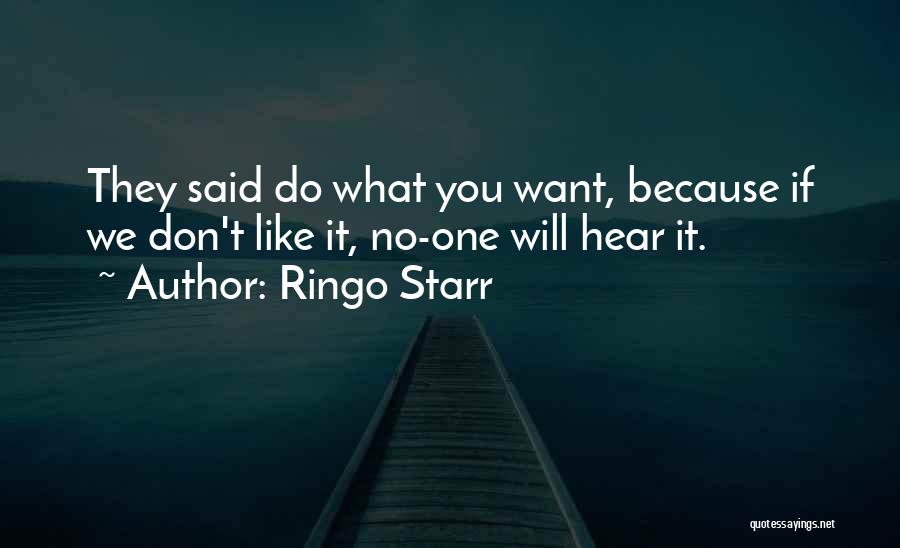 They said do what you want, because if we don't like it, no-one will hear it.
~ Author: Ringo Starr

quotessayings.net